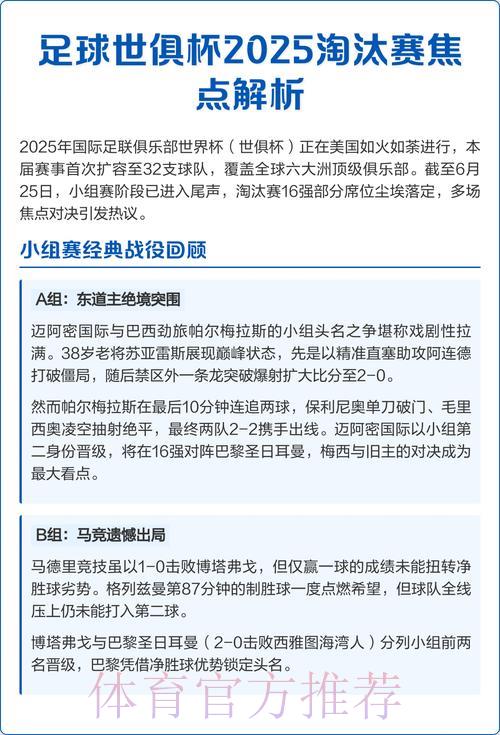 足球世俱杯2025淘汰赛焦点解析

2025年国际足联俱乐部世界杯（世俱杯）正在美国如火如荼进行，本届赛事首次扩容至32支球队，覆盖全球六大洲顶级俱乐部。截至6月25日，小组赛阶段已进入尾声，淘汰赛16强部分席位尘埃落定，多场焦点对决引发热议。

小组赛经典战役回顾

A组：东道主绝境突围

迈阿密国际与巴西劲旅帕尔梅拉斯的小组头名之争堪称戏剧性拉满。38岁老将苏亚雷斯展现巅峰状态，先是以精准直塞助攻阿连德打破僵局，随后禁区外一条龙突破爆射扩大比分至2-0。

然而帕尔梅拉斯在最后10分钟连追两球，保利尼奥单刀破门、毛里西奥凌空抽射绝平，最终两队2-2携手出线。迈阿密国际以小组第二身份晋级，将在16强对阵巴黎圣日耳曼，梅西与旧主的对决成为最大看点。

B组：马竞遗憾出局

马德里竞技虽以1-0击败博塔弗戈，但仅赢一球的成绩未能扭转净胜球劣势。格列兹曼第87分钟的制胜球一度点燃希望，但球队全线压上仍未能打入第二球。

博塔弗戈与巴黎圣日耳曼（2-0击败西雅图海湾人）分列小组前两名晋级，巴黎凭借净胜球优势锁定头名。

体育官方推荐